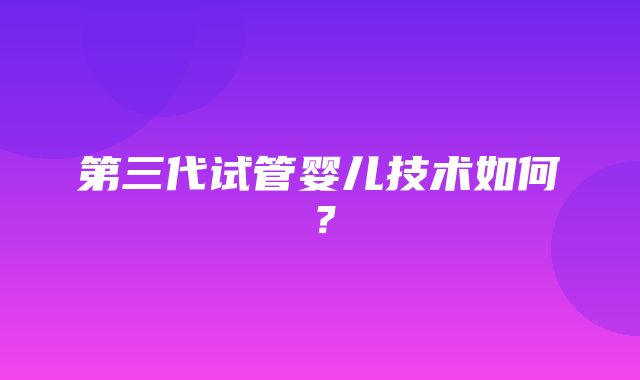 第三代试管婴儿技术如何？